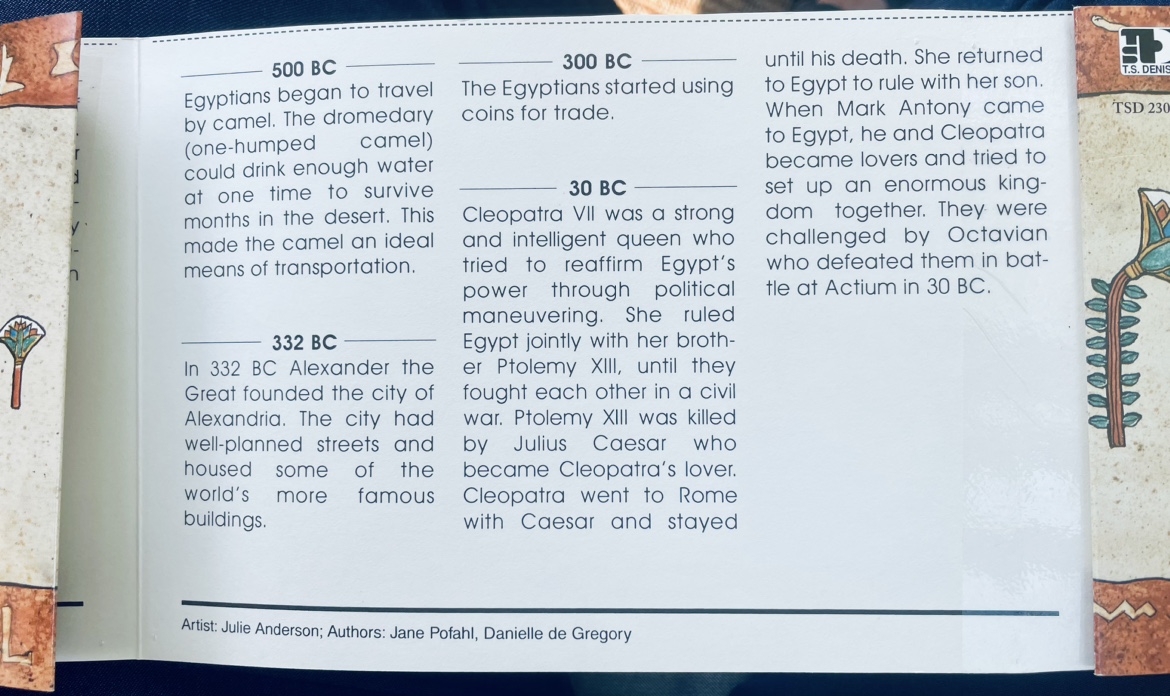 500 BC

Egyptians began to travel by camel. The dromedary (one-humped camel) could drink enough water at one time to survive months in the desert. This made the camel an ideal means of transportation.

332 BC

In 332 BC Alexander the Great founded the city of Alexandria. The city had well-planned streets and housed some of the world's more famous buildings.

300 BC

The Egyptians started using coins for trade.

30 BC

Cleopatra VII was a strong and intelligent queen who tried to reaffirm Egypt's power through political maneuvering. She ruled Egypt jointly with her brother Ptolemy XIII, until they fought each other in a civil war. Ptolemy XIII was killed by Julius Caesar who became Cleopatra's lover. Cleopatra went to Rome with Caesar and stayed until his death. She returned to Egypt to rule with her son. When Mark Antony came to Egypt, he and Cleopatra became lovers and tried to set up an enormous kingdom together. They were challenged by Octavian who defeated them in battle at Actium in 30 BC.

Artist: Julie Anderson; Authors: Jane Pofahl, Danielle de Gregory

T.S. DENIS

TSD 230